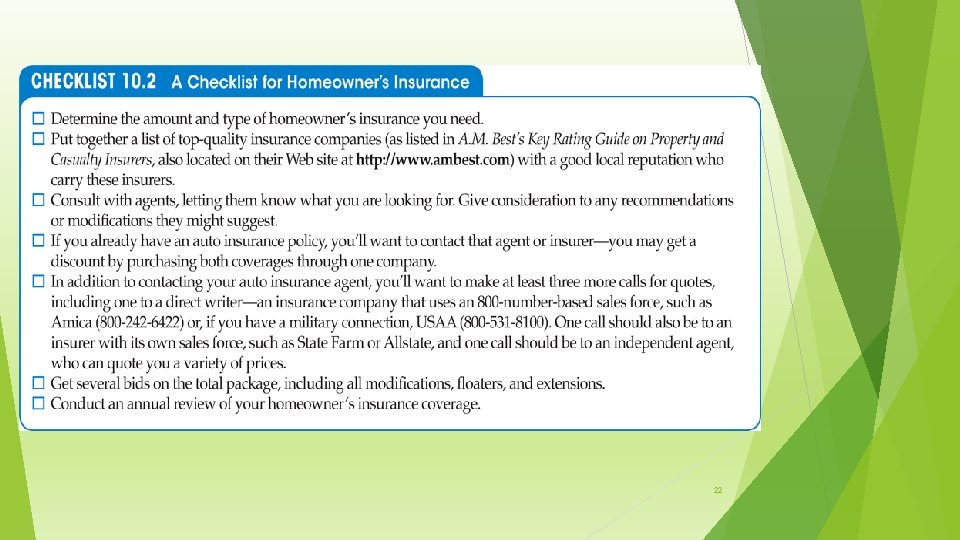 CHECKLIST 10.2 A Checklist for Homeowner's Insurance

☐ Determine the amount and type of homeowner's insurance you need.

☐ Put together a list of top-quality insurance companies (as listed in A.M. Best's Key Rating Guide on Property and Casualty Insurers, also located on their Web site at http://www.ambest.com) with a good local reputation who carry these insurers.

☐ Consult with agents, letting them know what you are looking for. Give consideration to any recommendations or modifications they might suggest.

☐ If you already have an auto insurance policy, you'll want to contact that agent or insurer—you may get a discount by purchasing both coverages through one company.

☐ In addition to contacting your auto insurance agent, you'll want to make at least three more calls for quotes, including one to a direct writer—an insurance company that uses an 800-number-based sales force, such as Amica (800-242-6422) or, if you have a military connection, USAA (800-531-8100). One call should also be to an insurer with its own sales force, such as State Farm or Allstate, and one call should be to an independent agent, who can quote you a variety of prices.

☐ Get several bids on the total package, including all modifications, floaters, and extensions.

☐ Conduct an annual review of your homeowner's insurance coverage.

22